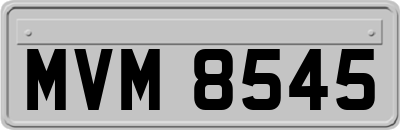 MVM 8545